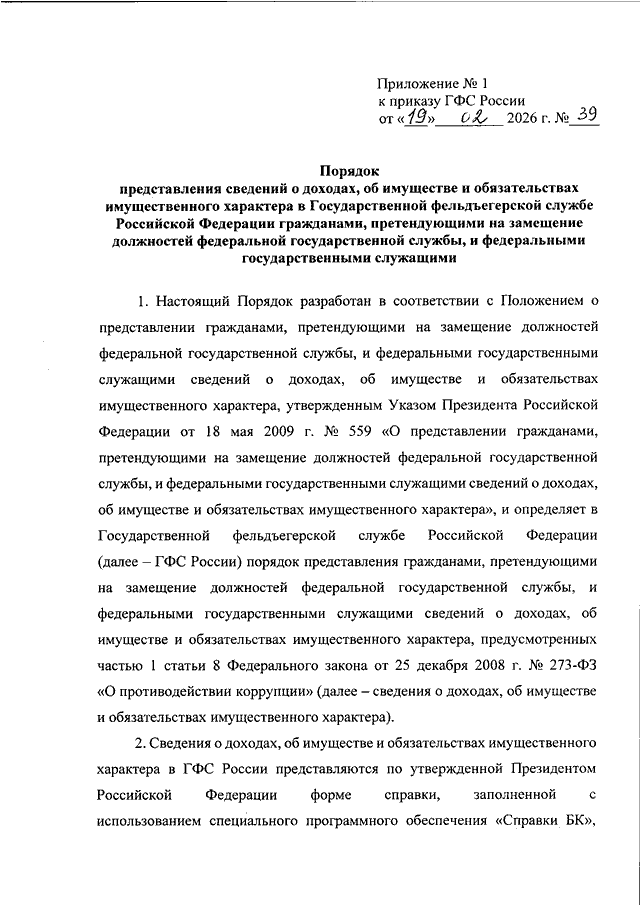 Приложение № 1
к приказу ГФС России
от «19» 02 2026 г. № 39

Порядок
представления сведений о доходах, об имуществе и обязательствах имущественного характера в Государственной фельдъегерской службе Российской Федерации гражданами, претендующими на замещение должностей федеральной государственной службы, и федеральными государственными служащими

1. Настоящий Порядок разработан в соответствии с Положением о представлении гражданами, претендующими на замещение должностей федеральной государственной службы, и федеральными государственными служащими сведений о доходах, об имуществе и обязательствах имущественного характера, утвержденным Указом Президента Российской Федерации от 18 мая 2009 г. № 559 «О представлении гражданами, претендующими на замещение должностей федеральной государственной службы, и федеральными государственными служащими сведений о доходах, об имуществе и обязательствах имущественного характера», и определяет в Государственной фельдъегерской службе Российской Федерации (далее – ГФС России) порядок представления гражданами, претендующими на замещение должностей федеральной государственной службы, и федеральными государственными служащими сведений о доходах, об имуществе и обязательствах имущественного характера, предусмотренных частью 1 статьи 8 Федерального закона от 25 декабря 2008 г. № 273-ФЗ «О противодействии коррупции» (далее – сведения о доходах, об имуществе и обязательствах имущественного характера).

2. Сведения о доходах, об имуществе и обязательствах имущественного характера в ГФС России представляются по утвержденной Президентом Российской Федерации форме справки, заполненной с использованием специального программного обеспечения «Справки БК»,